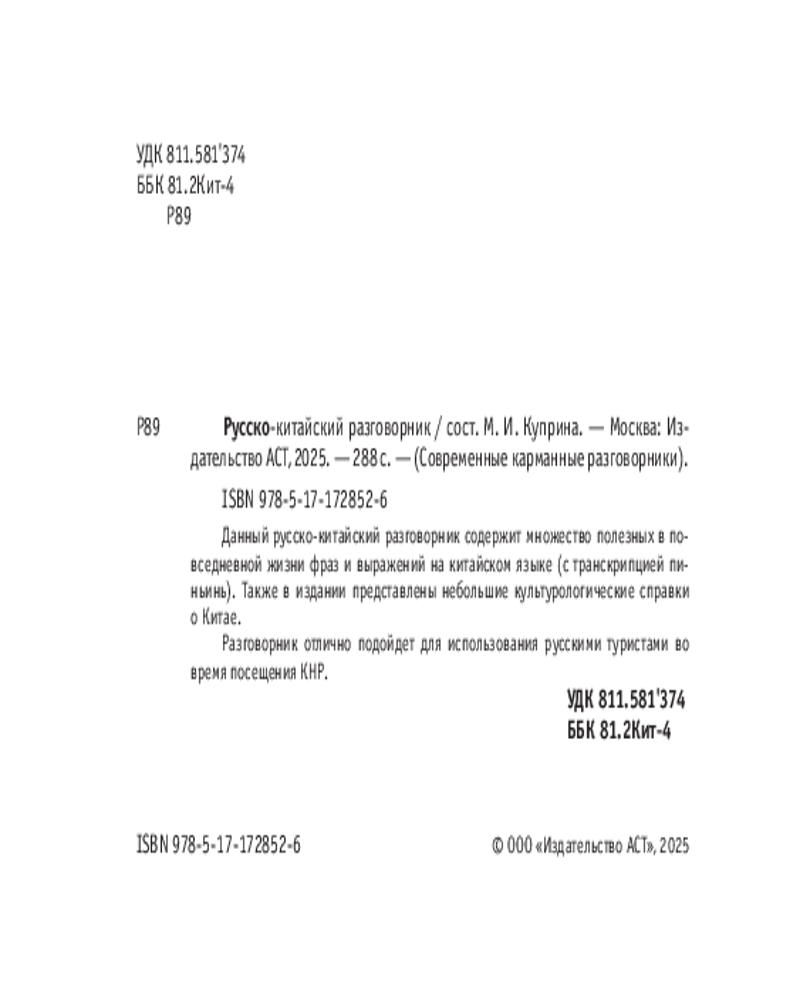 УДК 811.581'374
ББК 81.2Кит-4
Р89

Р89 Русско-китайский разговорник / сост. М. И. Куприна. — Москва: Издательство АСТ, 2025. — 288 с. — (Современные карманные разговорники).

ISBN 978-5-17-172852-6

Данный русско-китайский разговорник содержит множество полезных в повседневной жизни фраз и выражений на китайском языке (с транскрипцией пиньинь). Также в издании представлены небольшие культурологические справки о Китае.

Разговорник отлично подойдет для использования русскими туристами во время посещения КНР.

УДК 811.581'374
ББК 81.2Кит-4

ISBN 978-5-17-172852-6

© ООО «Издательство АСТ», 2025